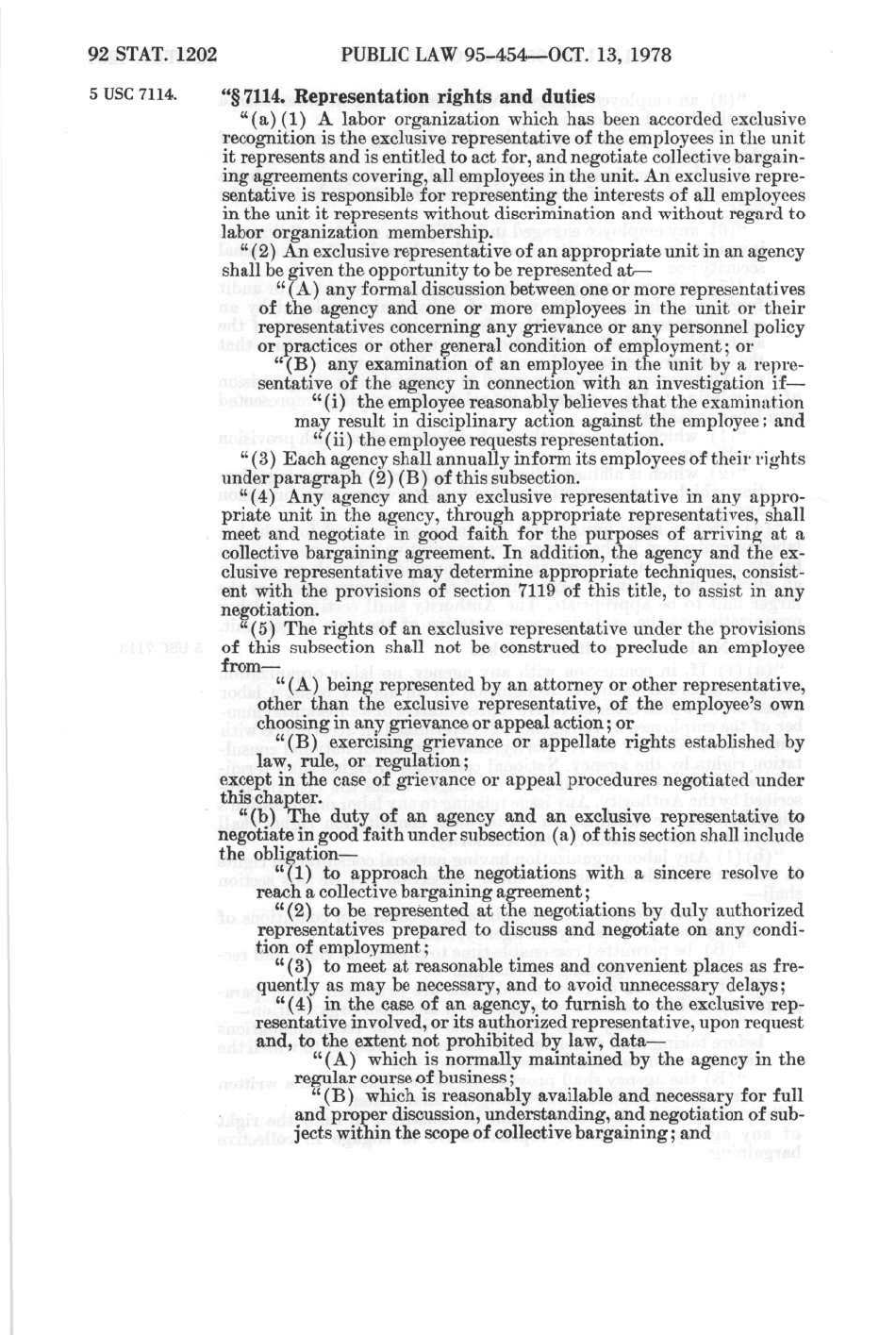 92 STAT. 1202 PUBLIC LAW 95-454—OCT. 13, 1978

5 USC 7114.

"§ 7114. Representation rights and duties

"(a)(1) A labor organization which has been accorded exclusive recognition is the exclusive representative of the employees in the unit it represents and is entitled to act for, and negotiate collective bargaining agreements covering, all employees in the unit. An exclusive representative is responsible for representing the interests of all employees in the unit it represents without discrimination and without regard to labor organization membership.

"(2) An exclusive representative of an appropriate unit in an agency shall be given the opportunity to be represented at—

"(A) any formal discussion between one or more representatives of the agency and one or more employees in the unit or their representatives concerning any grievance or any personnel policy or practices or other general condition of employment; or

"(B) any examination of an employee in the unit by a representative of the agency in connection with an investigation if—

"(i) the employee reasonably believes that the examination may result in disciplinary action against the employee; and

"(ii) the employee requests representation.

"(3) Each agency shall annually inform its employees of their rights under paragraph (2)(B) of this subsection.

"(4) Any agency and any exclusive representative in any appropriate unit in the agency, through appropriate representatives, shall meet and negotiate in good faith for the purposes of arriving at a collective bargaining agreement. In addition, the agency and the exclusive representative may determine appropriate techniques, consistent with the provisions of section 7119 of this title, to assist in any negotiation.

"(5) The rights of an exclusive representative under the provisions of this subsection shall not be construed to preclude an employee from—

"(A) being represented by an attorney or other representative, other than the exclusive representative, of the employee's own choosing in any grievance or appeal action; or

"(B) exercising grievance or appellate rights established by law, rule, or regulation;

except in the case of grievance or appeal procedures negotiated under this chapter.

"(b) The duty of an agency and an exclusive representative to negotiate in good faith under subsection (a) of this section shall include the obligation—

"(1) to approach the negotiations with a sincere resolve to reach a collective bargaining agreement;

"(2) to be represented at the negotiations by duly authorized representatives prepared to discuss and negotiate on any condition of employment;

"(3) to meet at reasonable times and convenient places as frequently as may be necessary, and to avoid unnecessary delays;

"(4) in the case of an agency, to furnish to the exclusive representative involved, or its authorized representative, upon request and, to the extent not prohibited by law, data—

"(A) which is normally maintained by the agency in the regular course of business;

"(B) which is reasonably available and necessary for full and proper discussion, understanding, and negotiation of subjects within the scope of collective bargaining; and